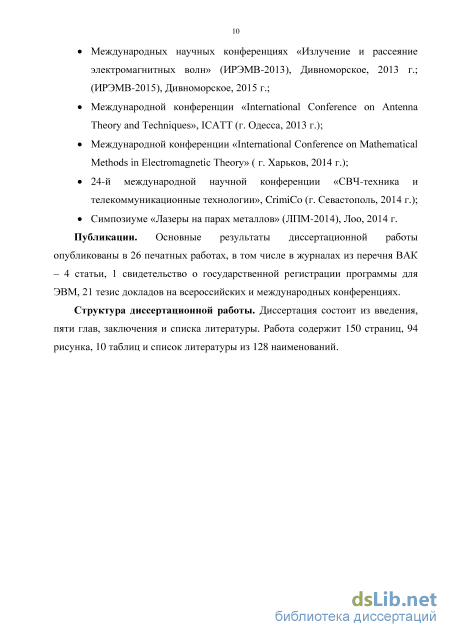 10

• Международных научных конференциях «Излучение и рассеяние электромагнитных волн» (ИРЭМВ-2013), Дивноморское, 2013 г.; (ИРЭМВ-2015), Дивноморское, 2015 г.;

• Международной конференции «International Conference on Antenna Theory and Techniques», ICATT (г. Одесса, 2013 г.);

• Международной конференции «International Conference on Mathematical Methods in Electromagnetic Theory» ( г. Харьков, 2014 г.);

• 24-й международной научной конференции «СВЧ-техника и телекоммуникационные технологии», CrimiCo (г. Севастополь, 2014 г.);

• Симпозиуме «Лазеры на парах металлов» (ЛПМ-2014), Лоо, 2014 г.

**Публикации.** Основные результаты диссертационной работы опубликованы в 26 печатных работах, в том числе в журналах из перечня ВАК – 4 статьи, 1 свидетельство о государственной регистрации программы для ЭВМ, 21 тезис докладов на всероссийских и международных конференциях.

**Структура диссертационной работы.** Диссертация состоит из введения, пяти глав, заключения и списка литературы. Работа содержит 150 страниц, 94 рисунка, 10 таблиц и список литературы из 128 наименований.

dsLib.net
библиотека диссертаций